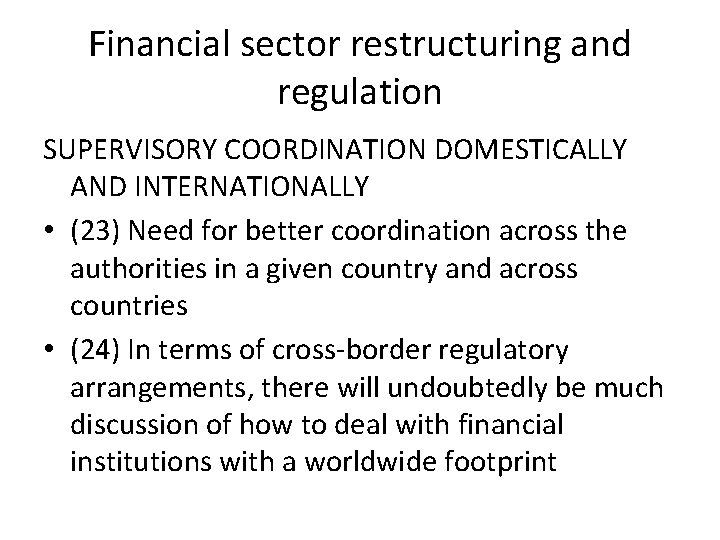 Financial sector restructuring and regulation

SUPERVISORY COORDINATION DOMESTICALLY AND INTERNATIONALLY

• (23) Need for better coordination across the authorities in a given country and across countries
• (24) In terms of cross-border regulatory arrangements, there will undoubtedly be much discussion of how to deal with financial institutions with a worldwide footprint